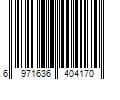 6 971636 404170